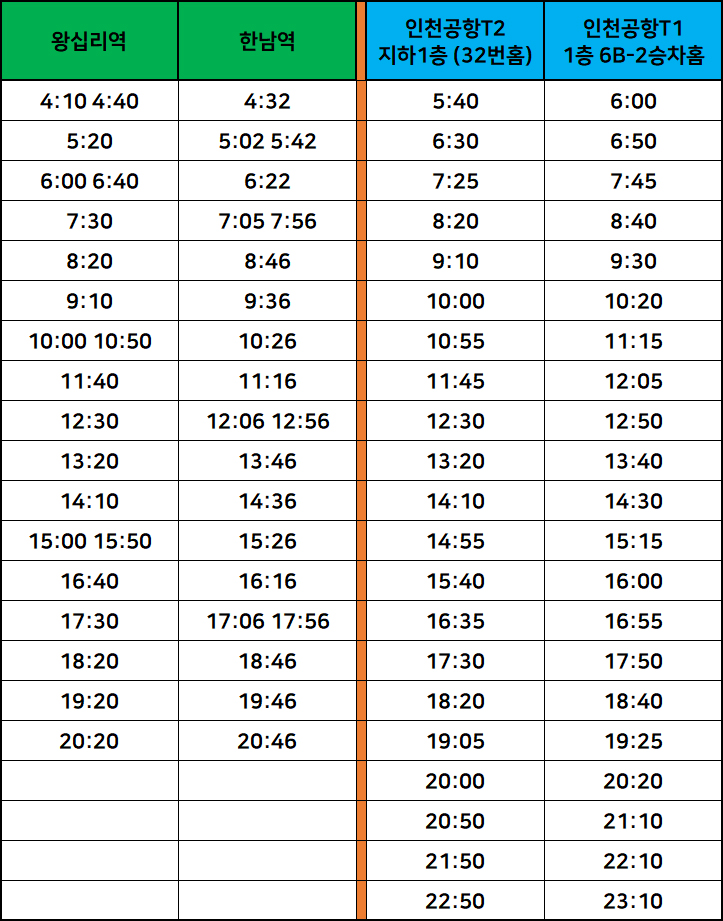 | 왕십리역 | 한남역 | 인천공항T2 지하1층 (32번홈) | 인천공항T1 1층 6B-2승차홈 |
|---|---|---|---|
| 4:10 4:40 | 4:32 | 5:40 | 6:00 |
| 5:20 | 5:02 5:42 | 6:30 | 6:50 |
| 6:00 6:40 | 6:22 | 7:25 | 7:45 |
| 7:30 | 7:05 7:56 | 8:20 | 8:40 |
| 8:20 | 8:46 | 9:10 | 9:30 |
| 9:10 | 9:36 | 10:00 | 10:20 |
| 10:00 10:50 | 10:26 | 10:55 | 11:15 |
| 11:40 | 11:16 | 11:45 | 12:05 |
| 12:30 | 12:06 12:56 | 12:30 | 12:50 |
| 13:20 | 13:46 | 13:20 | 13:40 |
| 14:10 | 14:36 | 14:10 | 14:30 |
| 15:00 15:50 | 15:26 | 14:55 | 15:15 |
| 16:40 | 16:16 | 15:40 | 16:00 |
| 17:30 | 17:06 17:56 | 16:35 | 16:55 |
| 18:20 | 18:46 | 17:30 | 17:50 |
| 19:20 | 19:46 | 18:20 | 18:40 |
| 20:20 | 20:46 | 19:05 | 19:25 |
| | | 20:00 | 20:20 |
| | | 20:50 | 21:10 |
| | | 21:50 | 22:10 |
| | | 22:50 | 23:10 |